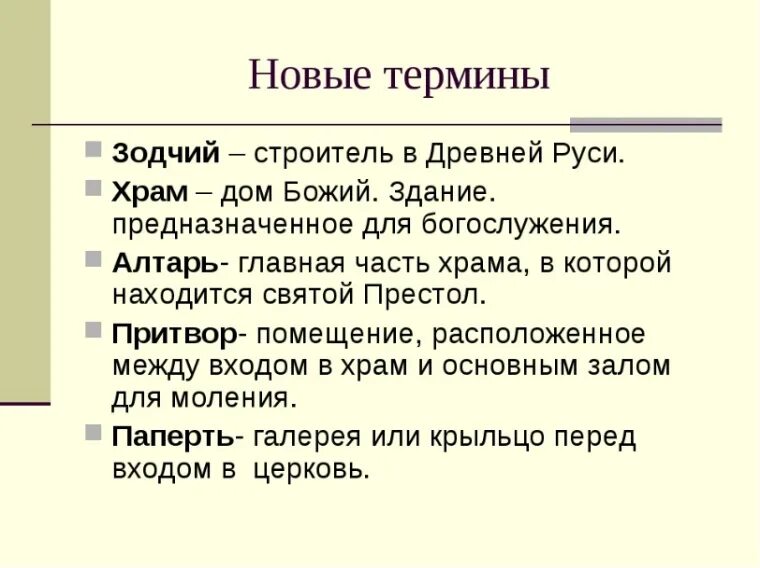 Новые термины

Зодчий – строитель в Древней Руси.

Храм – дом Божий. Здание. предназначенное для богослужения.

Алтарь- главная часть храма, в которой находится святой Престол.

Притвор- помещение, расположенное между входом в храм и основным залом для моления.

Паперть- галерея или крыльцо перед входом в церковь.